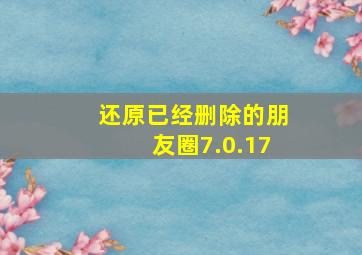 还原已经删除的朋友圈7.0.17